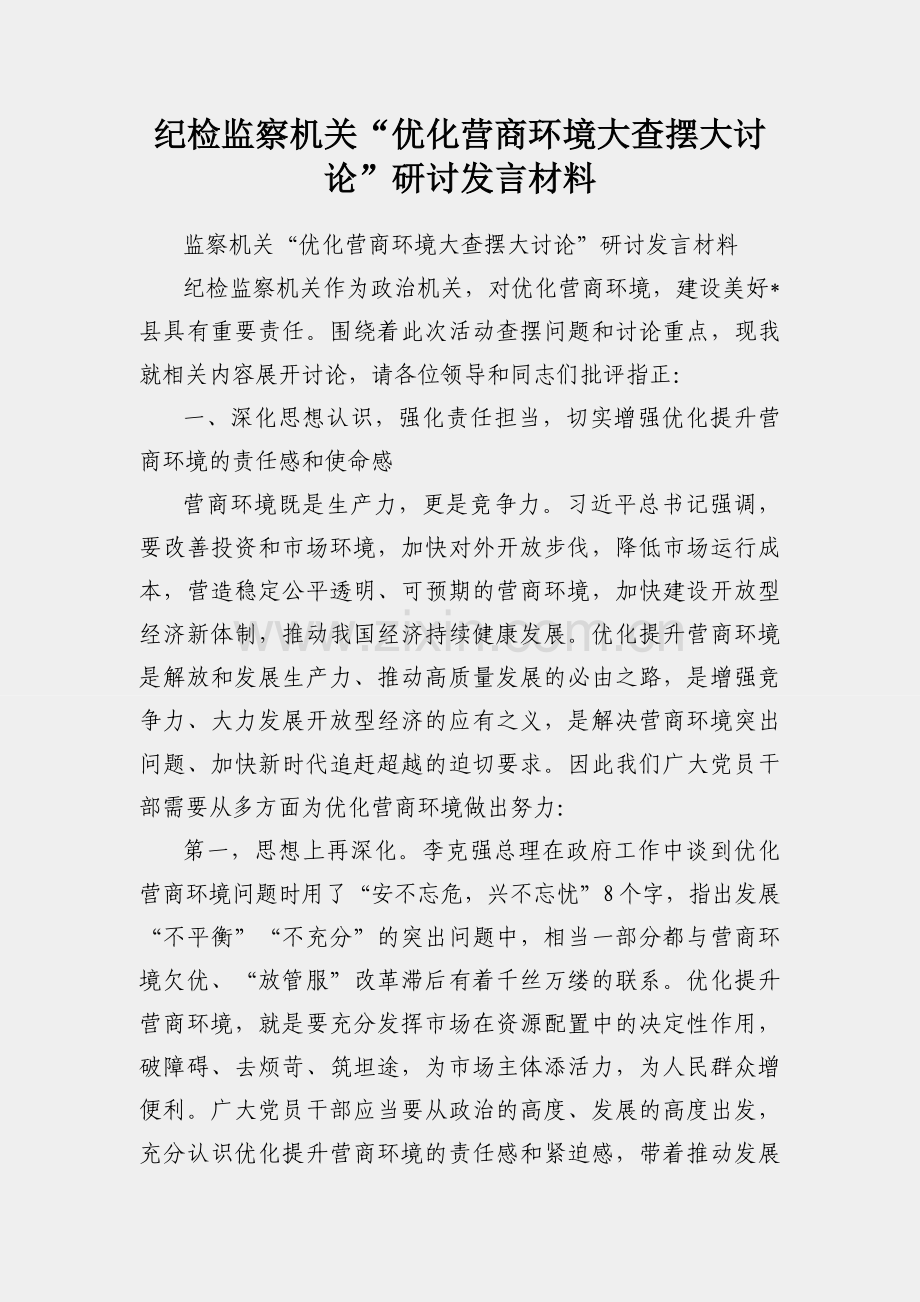 纪检监察机关“优化营商环境大查摆大讨论”研讨发言材料

监察机关“优化营商环境大查摆大讨论”研讨发言材料

纪检监察机关作为政治机关，对优化营商环境，建设美好*县具有重要责任。围绕着此次活动查摆问题和讨论重点，现我就相关内容展开讨论，请各位领导和同志们批评指正：

一、深化思想认识，强化责任担当，切实增强优化提升营商环境的责任感和使命感

营商环境既是生产力，更是竞争力。习近平总书记强调，要改善投资和市场环境，加快对外开放步伐，降低市场运行成本，营造稳定公平透明、可预期的营商环境，加快建设开放型经济新体制，推动我国经济持续健康发展。优化提升营商环境是解放和发展生产力、推动高质量发展的必由之路，是增强竞争力、大力发展开放型经济的应有之义，是解决营商环境突出问题、加快新时代追赶超越的迫切要求。因此我们广大党员干部需要从多方面为优化营商环境做出努力：

第一，思想上再深化。李克强总理在政府工作中谈到优化营商环境问题时用了“安不忘危，兴不忘忧”8个字，指出发展“不平衡”“不充分”的突出问题中，相当一部分都与营商环境欠优、“放管服”改革滞后有着千丝万缕的联系。优化提升营商环境，就是要充分发挥市场在资源配置中的决定性作用，破障碍、去烦苛、筑坦途，为市场主体添活力，为人民群众增便利。广大党员干部应当要从政治的高度、发展的高度出发，充分认识优化提升营商环境的责任感和紧迫感，带着推动发展

www.zixin.com.cn